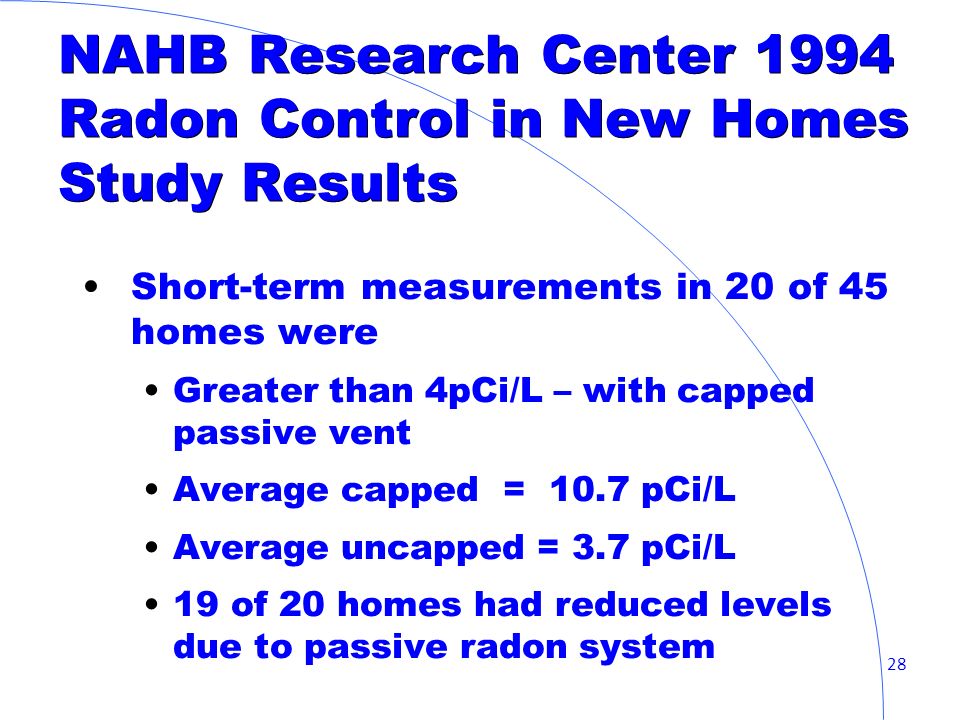 NAHB Research Center 1994 Radon Control in New Homes Study Results

• Short-term measurements in 20 of 45 homes were

• Greater than 4pCi/L – with capped passive vent

• Average capped = 10.7 pCi/L

• Average uncapped = 3.7 pCi/L

• 19 of 20 homes had reduced levels due to passive radon system

28